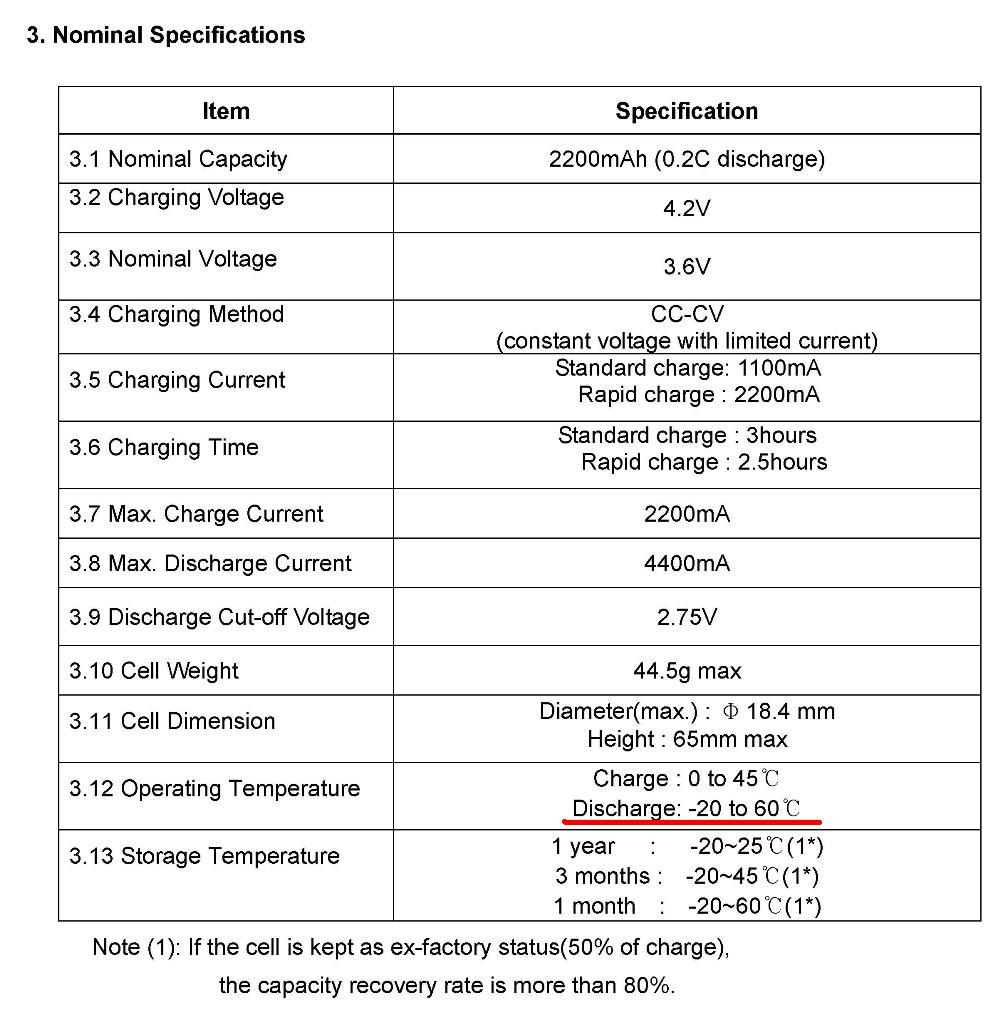 3. Nominal Specifications

| Item | Specification |
|---|---|
| 3.1 Nominal Capacity | 2200mAh (0.2C discharge) |
| 3.2 Charging Voltage | 4.2V |
| 3.3 Nominal Voltage | 3.6V |
| 3.4 Charging Method | CC-CV (constant voltage with limited current) |
| 3.5 Charging Current | Standard charge: 1100mA Rapid charge : 2200mA |
| 3.6 Charging Time | Standard charge : 3hours Rapid charge : 2.5hours |
| 3.7 Max. Charge Current | 2200mA |
| 3.8 Max. Discharge Current | 4400mA |
| 3.9 Discharge Cut-off Voltage | 2.75V |
| 3.10 Cell Weight | 44.5g max |
| 3.11 Cell Dimension | Diameter(max.) : Φ 18.4 mm Height : 65mm max |
| 3.12 Operating Temperature | Charge : 0 to 45℃ Discharge: -20 to 60℃ |
| 3.13 Storage Temperature | 1 year : -20~25℃(1*) 3 months : -20~45℃(1*) 1 month : -20~60℃(1*) |

Note (1): If the cell is kept as ex-factory status(50% of charge), the capacity recovery rate is more than 80%.